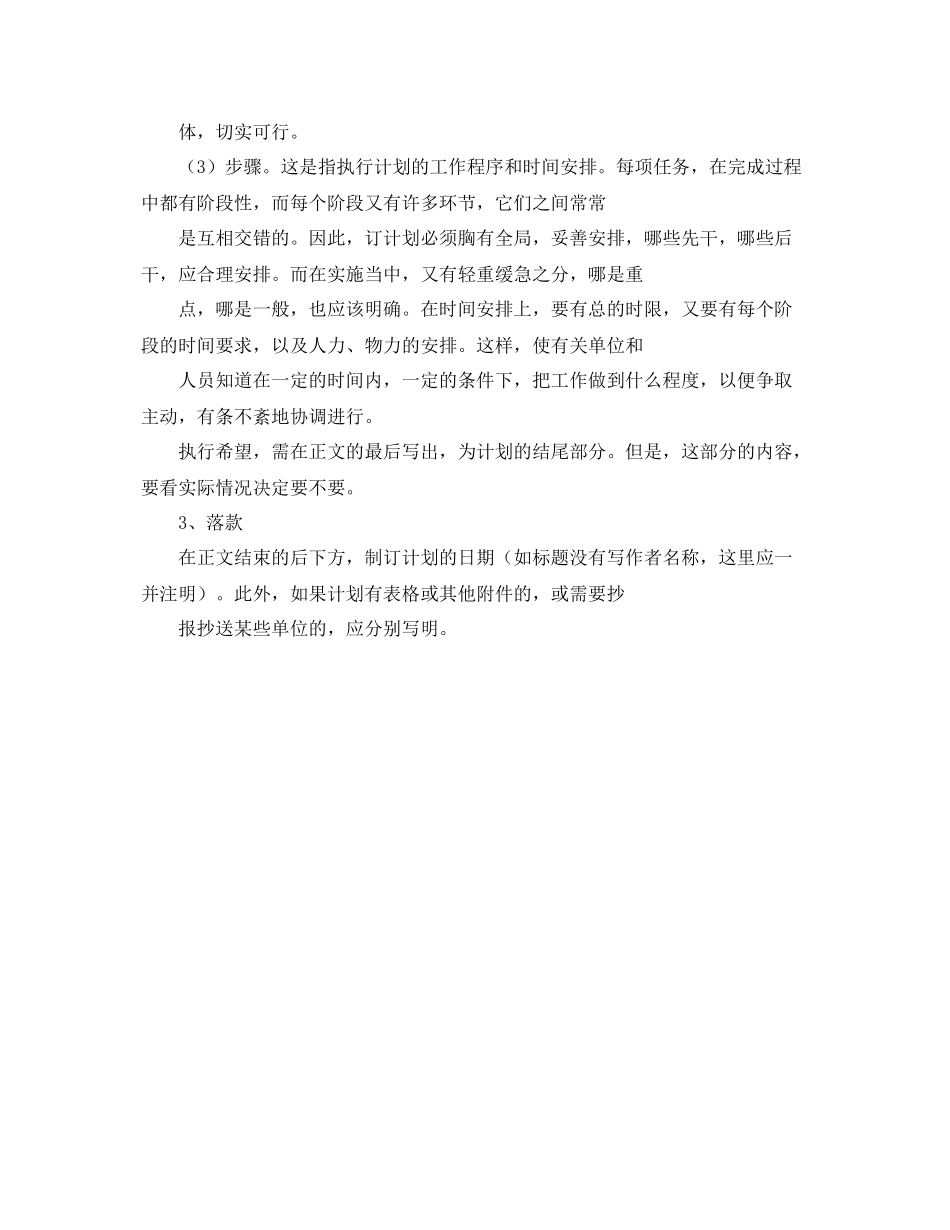 体，切实可行。

（3）步骤。这是指执行计划的工作程序和时间安排。每项任务，在完成过程中都有阶段性，而每个阶段又有许多环节，它们之间常常

是互相交错的。因此，订计划必须胸有全局，妥善安排，哪些先干，哪些后干，应合理安排。而在实施当中，又有轻重缓急之分，哪是重

点，哪是一般，也应该明确。在时间安排上，要有总的时限，又要有每个阶段的时间要求，以及人力、物力的安排。这样，使有关单位和

人员知道在一定的时间内，一定的条件下，把工作做到什么程度，以便争取主动，有条不紊地协调进行。

执行希望，需在正文的最后写出，为计划的结尾部分。但是，这部分的内容，要看实际情况决定要不要。

3、落款

在正文结束的后下方，制订计划的日期（如标题没有写作者名称，这里应一并注明）。此外，如果计划有表格或其他附件的，或需要抄

报抄送某些单位的，应分别写明。